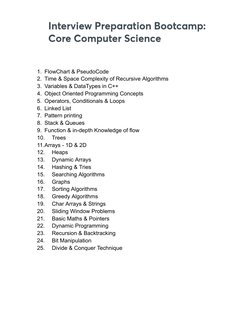 Interview Preparation Bootcamp:
Core Computer Science

1. FlowChart & PseudoCode
2. Time & Space Complexity of Recursive Algorithms
3. Variables & DataTypes in C++
4. Object Oriented Programming Concepts
5. Operators, Conditionals & Loops
6. Linked List
7. Pattern printing
8. Stack & Queues
9. Function & in-depth Knowledge of flow
10. Trees
11.Arrays - 1D & 2D
12. Heaps
13. Dynamic Arrays
14. Hashing & Tries
15. Searching Algorithms
16. Graphs
17. Sorting Algorithms
18. Greedy Algorithms
19. Char Arrays & Strings
20. Sliding Window Problems
21. Basic Maths & Pointers
22. Dynamic Programming
23. Recursion & Backtracking
24. Bit Manipulation
25. Divide & Conquer Technique